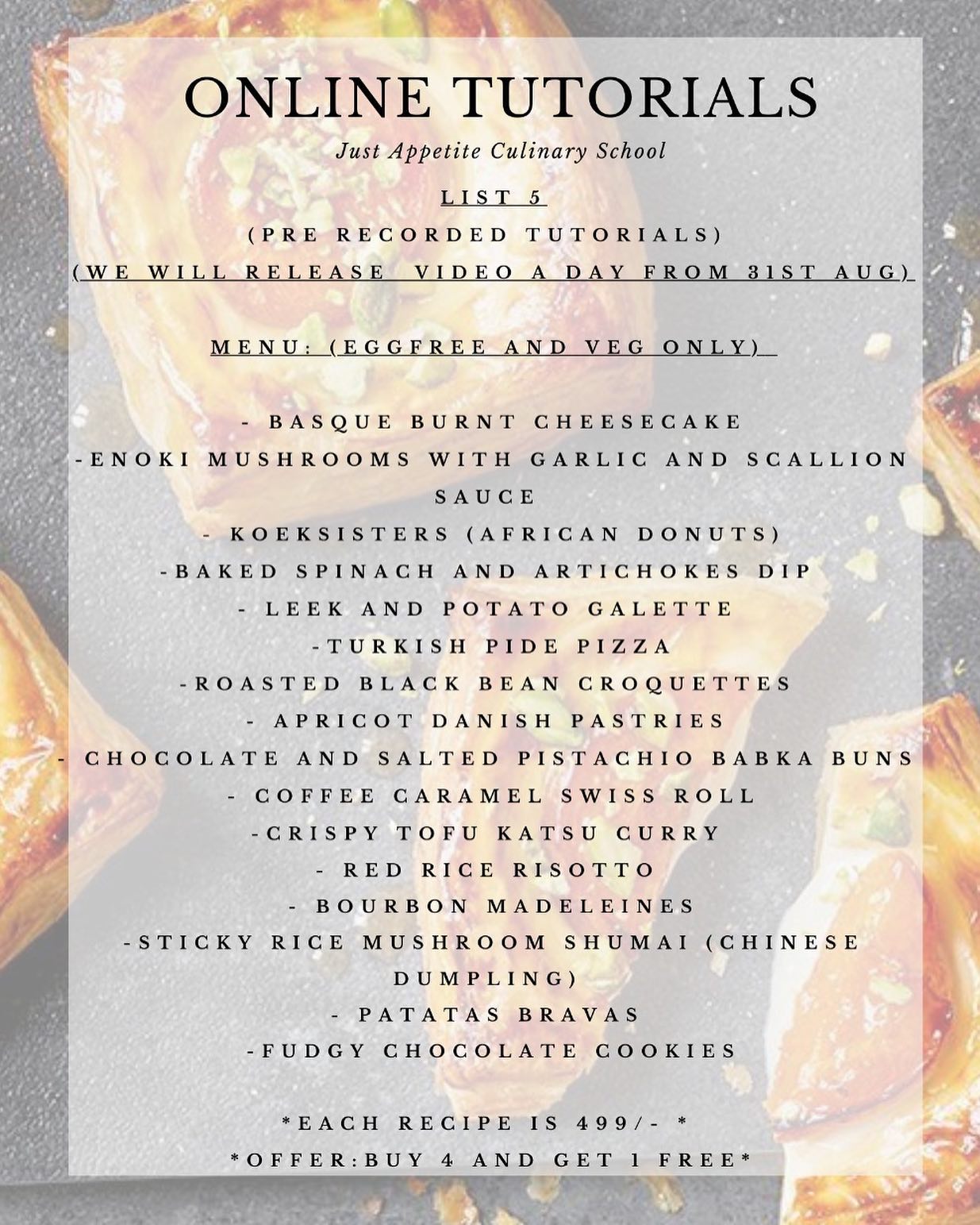 ONLINE TUTORIALS

Just Appetite Culinary School

LIST 5

(PRE RECORDED TUTORIALS)

(WE WILL RELEASE VIDEO A DAY FROM 31ST AUG)

MENU: (EGGFREE AND VEG ONLY)

- BASQUE BURNT CHEESECAKE
-ENOKI MUSHROOMS WITH GARLIC AND SCALLION SAUCE
- KOEKSISTERS (AFRICAN DONUTS)
-BAKED SPINACH AND ARTICHOKES DIP
- LEEK AND POTATO GALETTE
-TURKISH PIDE PIZZA
-ROASTED BLACK BEAN CROQUETTES
- APRICOT DANISH PASTRIES
- CHOCOLATE AND SALTED PISTACHIO BABKA BUNS
- COFFEE CARAMEL SWISS ROLL
-CRISPY TOFU KATSU CURRY
- RED RICE RISOTTO
- BOURBON MADELEINES
-STICKY RICE MUSHROOM SHUMAI (CHINESE DUMPLING)
- PATATAS BRAVAS
-FUDGY CHOCOLATE COOKIES

*EACH RECIPE IS 499/- *
*OFFER:BUY 4 AND GET 1 FREE*